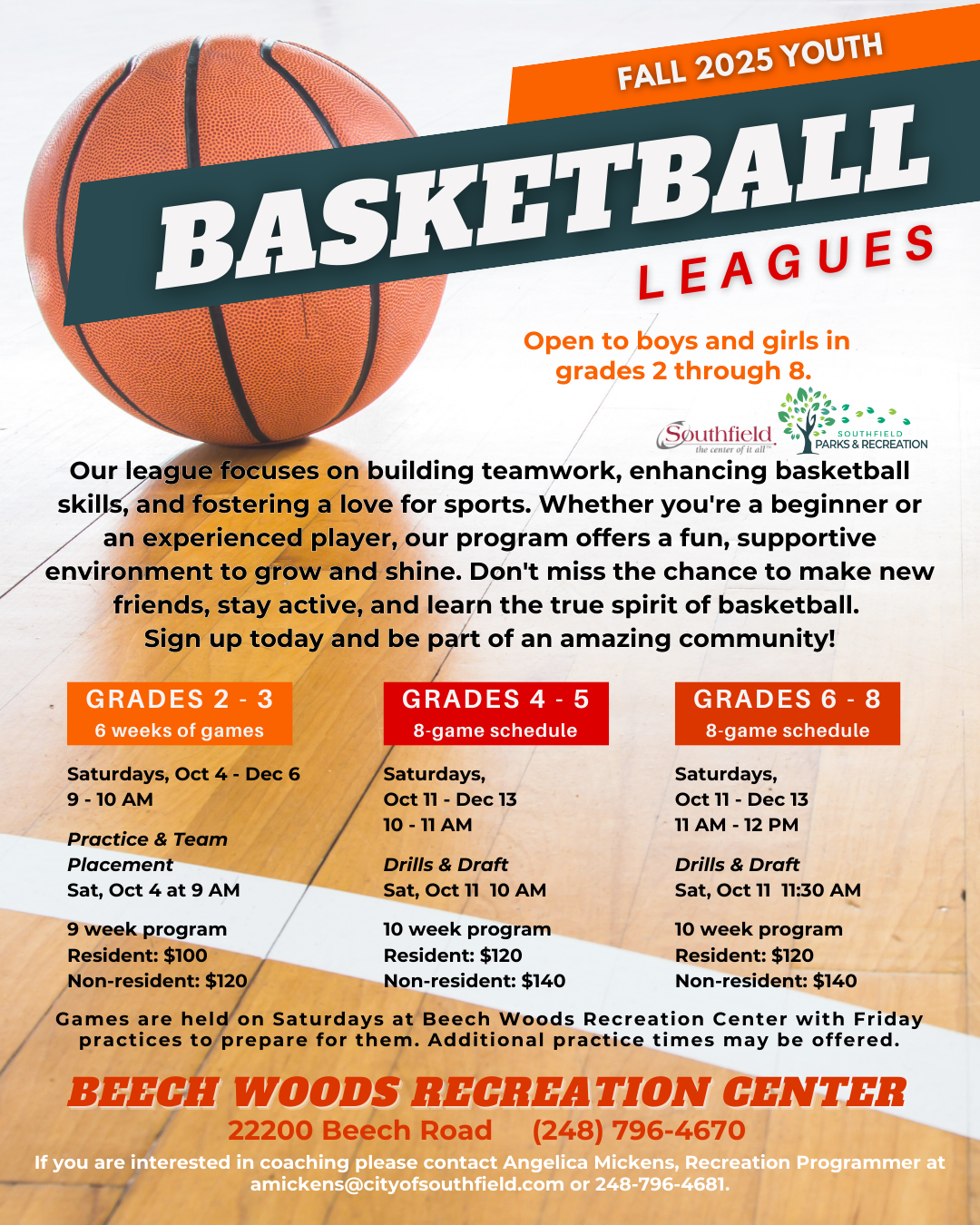 FALL 2025 YOUTH

BASKETBALL

LEAGUES

Open to boys and girls in grades 2 through 8.

Southfield the center of it all

SOUTHFIELD PARKS & RECREATION

Our league focuses on building teamwork, enhancing basketball skills, and fostering a love for sports. Whether you're a beginner or an experienced player, our program offers a fun, supportive environment to grow and shine. Don't miss the chance to make new friends, stay active, and learn the true spirit of basketball. Sign up today and be part of an amazing community!

GRADES 2 - 3
6 weeks of games

Saturdays, Oct 4 - Dec 6
9 - 10 AM

Practice & Team Placement
Sat, Oct 4 at 9 AM

9 week program
Resident: $100
Non-resident: $120

GRADES 4 - 5
8-game schedule

Saturdays,
Oct 11 - Dec 13
10 - 11 AM

Drills & Draft
Sat, Oct 11 10 AM

10 week program
Resident: $120
Non-resident: $140

GRADES 6 - 8
8-game schedule

Saturdays,
Oct 11 - Dec 13
11 AM - 12 PM

Drills & Draft
Sat, Oct 11 11:30 AM

10 week program
Resident: $120
Non-resident: $140

Games are held on Saturdays at Beech Woods Recreation Center with Friday practices to prepare for them. Additional practice times may be offered.

BEECH WOODS RECREATION CENTER

22200 Beech Road (248) 796-4670

If you are interested in coaching please contact Angelica Mickens, Recreation Programmer at amickens@cityofsouthfield.com or 248-796-4681.